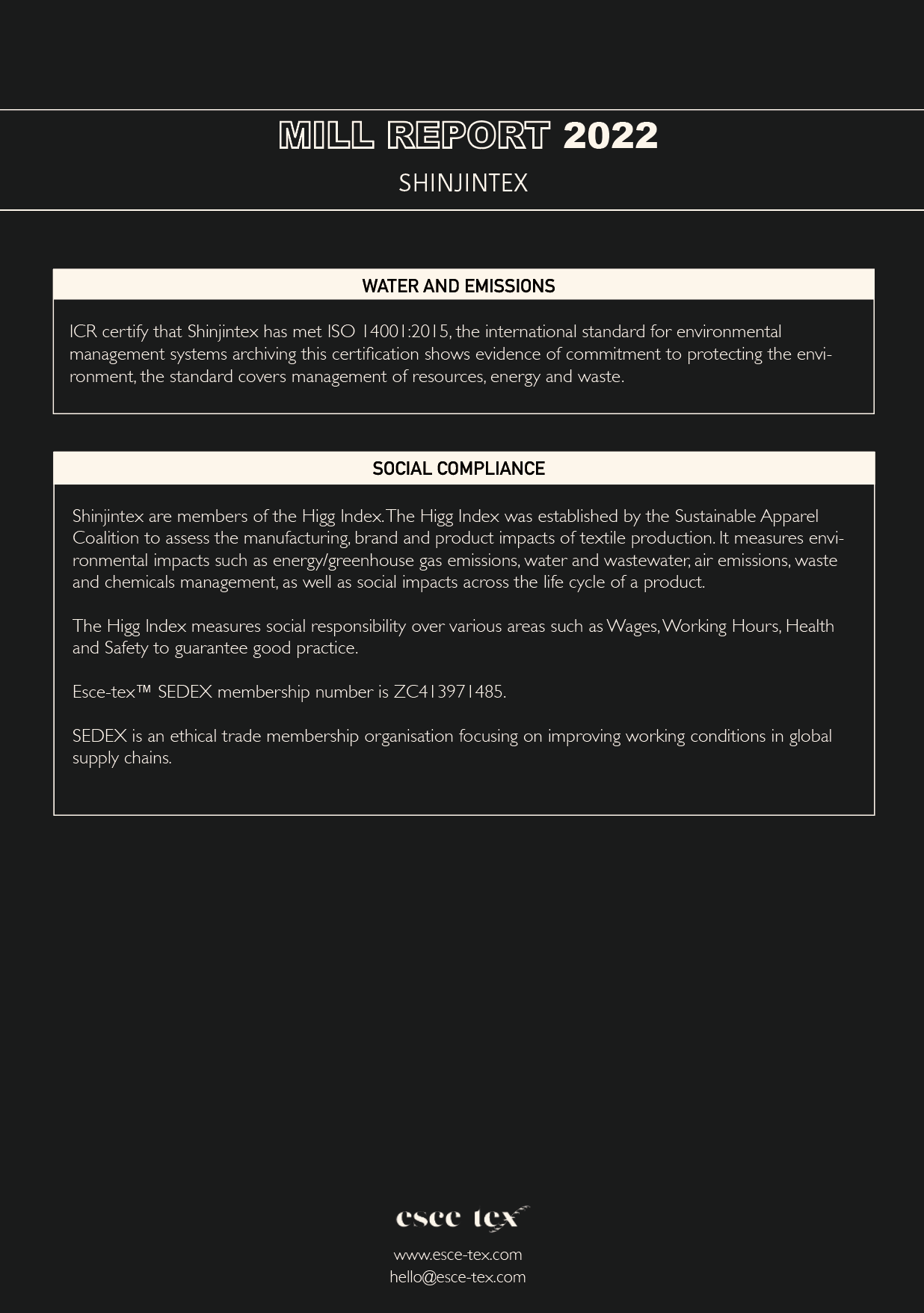 MILL REPORT 2022

SHINJINTEX

WATER AND EMISSIONS

ICR certify that Shinjintex has met ISO 14001:2015, the international standard for environmental management systems archiving this certification shows evidence of commitment to protecting the environment, the standard covers management of resources, energy and waste.

SOCIAL COMPLIANCE

Shinjintex are members of the Higg Index. The Higg Index was established by the Sustainable Apparel Coalition to assess the manufacturing, brand and product impacts of textile production. It measures environmental impacts such as energy/greenhouse gas emissions, water and wastewater, air emissions, waste and chemicals management, as well as social impacts across the life cycle of a product.

The Higg Index measures social responsibility over various areas such as Wages, Working Hours, Health and Safety to guarantee good practice.

Esce-tex™ SEDEX membership number is ZC413971485.

SEDEX is an ethical trade membership organisation focusing on improving working conditions in global supply chains.

esce tex

www.esce-tex.com
hello@esce-tex.com